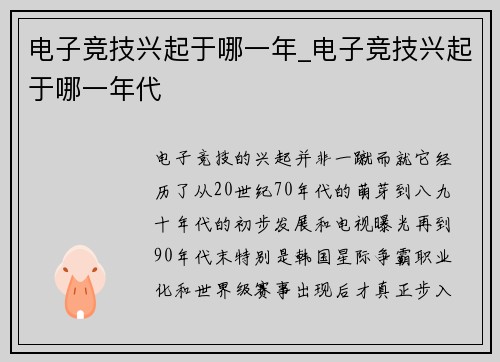 电子竞技兴起于哪一年_电子竞技兴起于哪一年代

电子竞技的兴起并非一蹴而就它经历了从20世纪70年代的萌芽到八九十年代的初步发展和电视曝光再到90年代末特别是韩国星际争霸职业化和世界级赛事出现后才真正步入